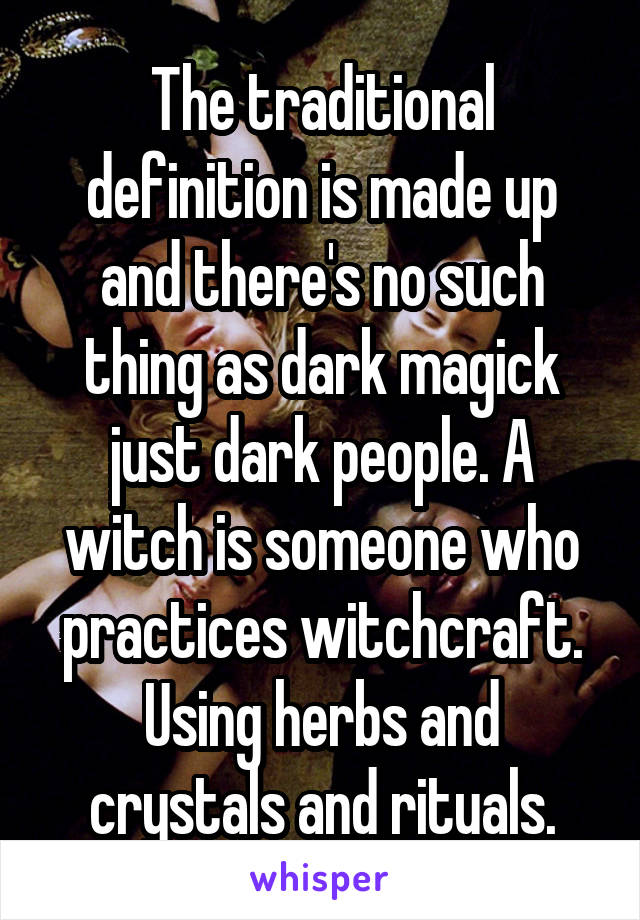 The traditional definition is made up and there's no such thing as dark magick just dark people. A witch is someone who practices witchcraft. Using herbs and crystals and rituals.

whisper